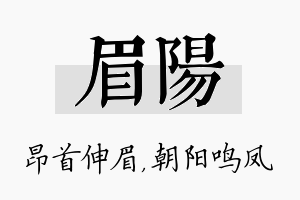 眉陽

昂首伸眉，朝阳鸣凤